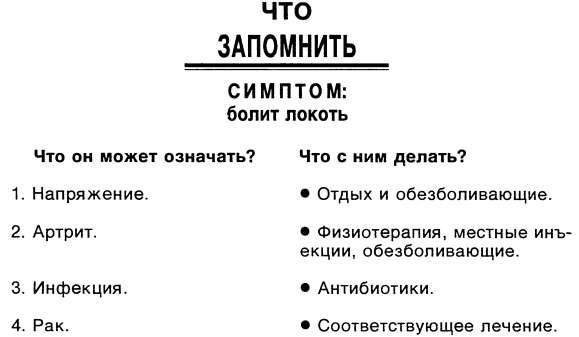 ЧТО ЗАПОМНИТЬ

СИМПТОМ:
болит локоть

| Что он может означать? | Что с ним делать? |
|---|---|
| 1. Напряжение. | • Отдых и обезболивающие. |
| 2. Артрит. | • Физиотерапия, местные инъекции, обезболивающие. |
| 3. Инфекция. | • Антибиотики. |
| 4. Рак. | • Соответствующее лечение. |